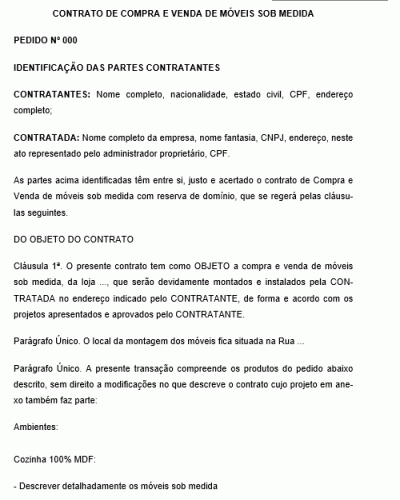 CONTRATO DE COMPRA E VENDA DE MÓVEIS SOB MEDIDA

PEDIDO Nº 000

IDENTIFICAÇÃO DAS PARTES CONTRATANTES

CONTRATANTES: Nome completo, nacionalidade, estado civil, CPF, endereço completo;

CONTRATADA: Nome completo da empresa, nome fantasia, CNPJ, endereço, neste ato representado pelo administrador proprietário, CPF.

As partes acima identificadas têm entre si, justo e acertado o contrato de Compra e Venda de móveis sob medida com reserva de domínio, que se regerá pelas cláusulas seguintes.

DO OBJETO DO CONTRATO

Cláusula 1ª. O presente contrato tem como OBJETO a compra e venda de móveis sob medida, da loja ..., que serão devidamente montados e instalados pela CONTRATADA no endereço indicado pelo CONTRATANTE, de forma e acordo com os projetos apresentados e aprovados pelo CONTRATANTE.

Parágrafo Único. O local da montagem dos móveis fica situada na Rua ...

Parágrafo Único. A presente transação compreende os produtos do pedido abaixo descrito, sem direito a modificações no que descreve o contrato cujo projeto em anexo também faz parte:

Ambientes:

Cozinha 100% MDF:

- Descrever detalhadamente os móveis sob medida